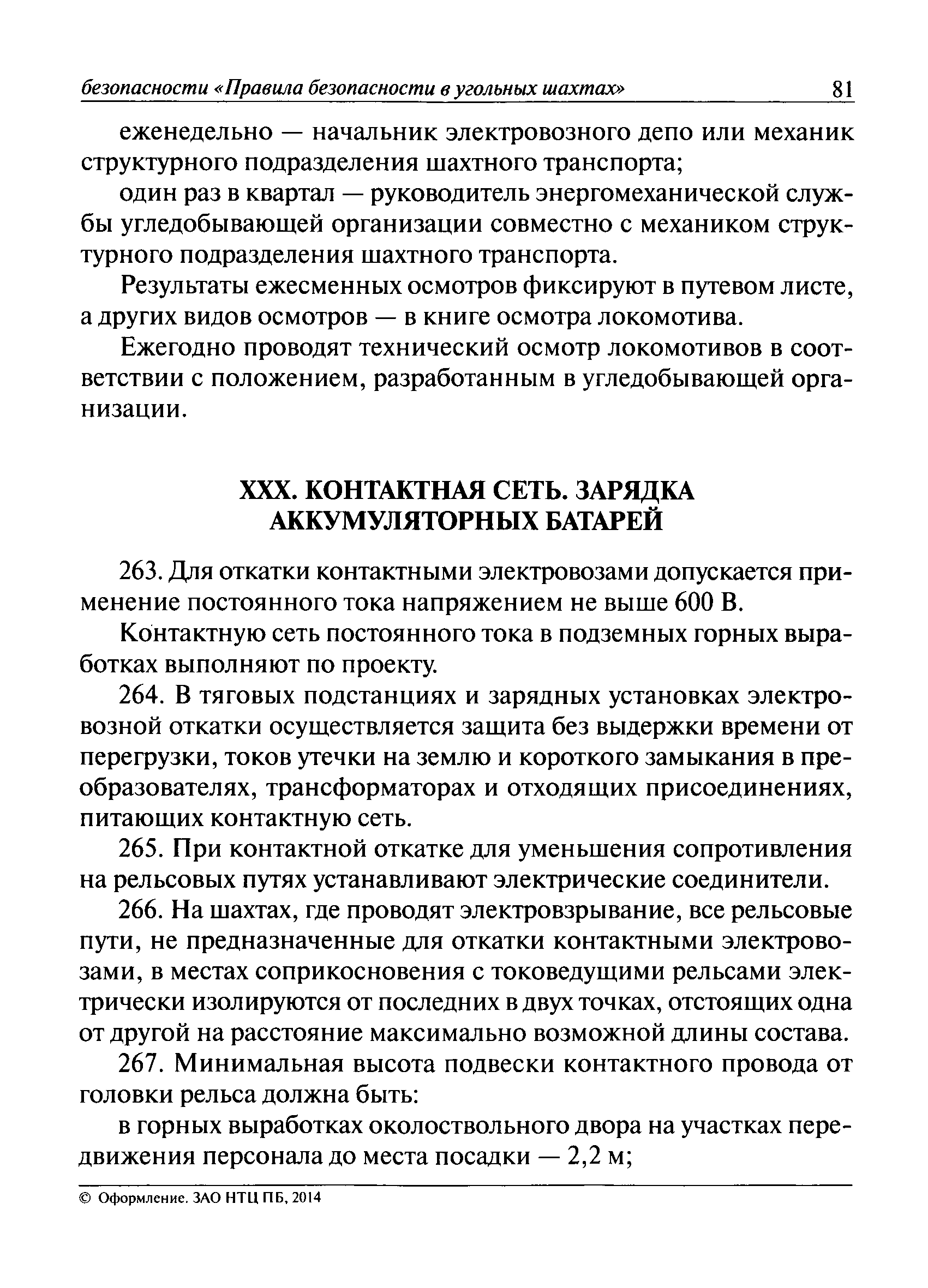 безопасности «Правила безопасности в угольных шахтах» 81

еженедельно — начальник электровозного депо или механик структурного подразделения шахтного транспорта;

один раз в квартал — руководитель энергомеханической службы угледобывающей организации совместно с механиком структурного подразделения шахтного транспорта.

Результаты ежесменных осмотров фиксируют в путевом листе, а других видов осмотров — в книге осмотра локомотива.

Ежегодно проводят технический осмотр локомотивов в соответствии с положением, разработанным в угледобывающей организации.

XXX. КОНТАКТНАЯ СЕТЬ. ЗАРЯДКА АККУМУЛЯТОРНЫХ БАТАРЕЙ

263. Для откатки контактными электровозами допускается применение постоянного тока напряжением не выше 600 В.

Контактную сеть постоянного тока в подземных горных выработках выполняют по проекту.

264. В тяговых подстанциях и зарядных установках электровозной откатки осуществляется защита без выдержки времени от перегрузки, токов утечки на землю и короткого замыкания в преобразователях, трансформаторах и отходящих присоединениях, питающих контактную сеть.

265. При контактной откатке для уменьшения сопротивления на рельсовых путях устанавливают электрические соединители.

266. На шахтах, где проводят электровзрывание, все рельсовые пути, не предназначенные для откатки контактными электровозами, в местах соприкосновения с токоведущими рельсами электрически изолируются от последних в двух точках, отстоящих одна от другой на расстояние максимально возможной длины состава.

267. Минимальная высота подвески контактного провода от головки рельса должна быть:

в горных выработках околоствольного двора на участках передвижения персонала до места посадки — 2,2 м;

© Оформление. ЗАО НТЦ ПБ, 2014